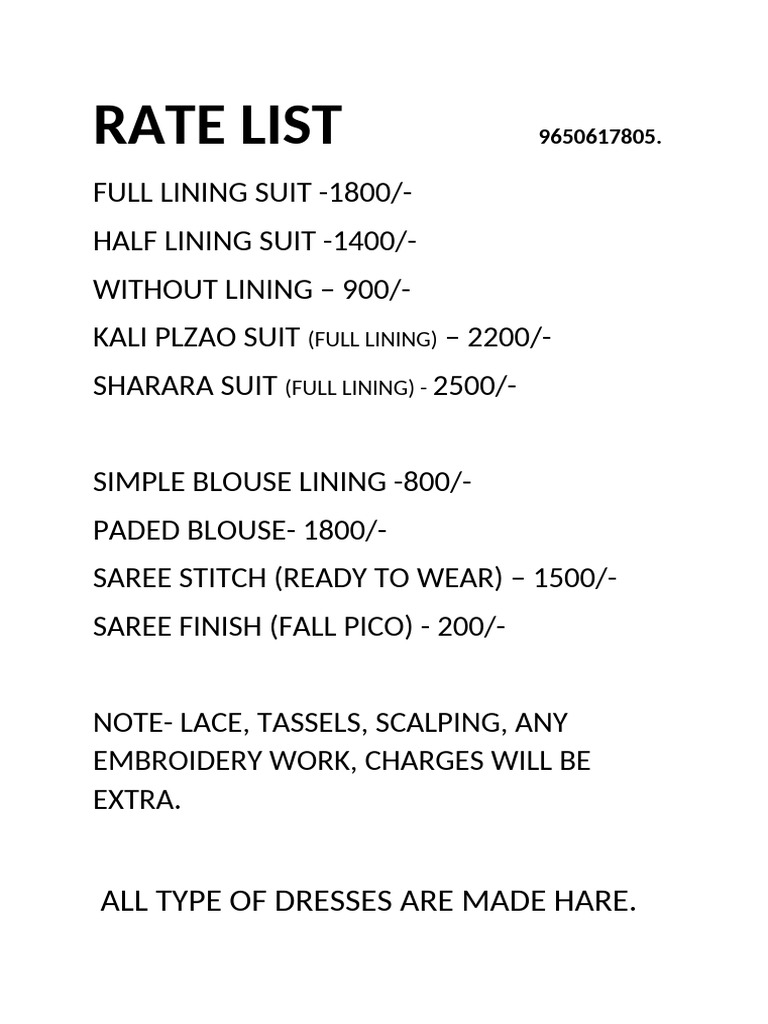 RATE LIST 9650617805.

FULL LINING SUIT -1800/-

HALF LINING SUIT -1400/-

WITHOUT LINING – 900/-

KALI PLZAO SUIT (FULL LINING) – 2200/-

SHARARA SUIT (FULL LINING) - 2500/-

SIMPLE BLOUSE LINING -800/-

PADED BLOUSE- 1800/-

SAREE STITCH (READY TO WEAR) – 1500/-

SAREE FINISH (FALL PICO) - 200/-

NOTE- LACE, TASSELS, SCALPING, ANY EMBROIDERY WORK, CHARGES WILL BE EXTRA.

ALL TYPE OF DRESSES ARE MADE HARE.